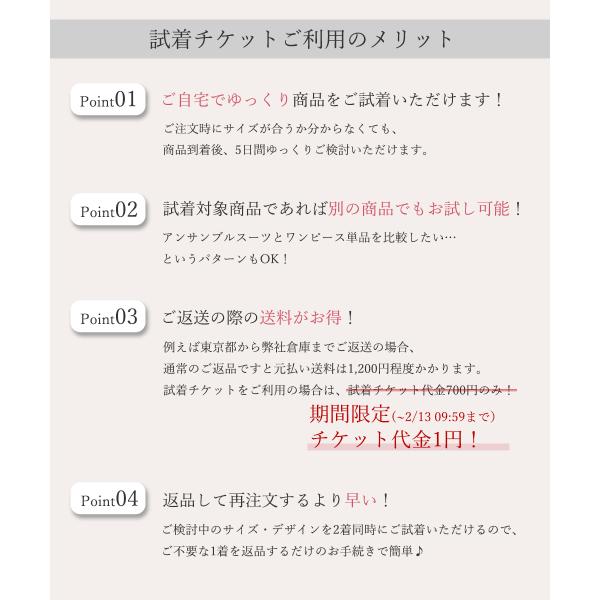 試着チケットご利用のメリット

Point01
ご自宅でゆっくり商品をご試着いただけます！
ご注文時にサイズが合うか分からなくても、
商品到着後、5日間ゆっくりご検討いただけます。

Point02
試着対象商品であれば別の商品でもお試し可能！
アンサンブルスーツとワンピース単品を比較したい…
というパターンもOK！

Point03
ご返送の際の送料がお得！
例えば東京都から弊社倉庫までご返送の場合、
通常のご返品ですと元払い送料は1,200円程度かかります。
試着チケットをご利用の場合は、試着チケット代金700円のみ！
期間限定(~2/13 09:59まで)
チケット代金1円！

Point04
返品して再注文するより早い！
ご検討中のサイズ・デザインを2着同時にご試着いただけるので、
ご不要な1着を返品するだけのお手続きで簡単♪